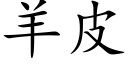 羊皮